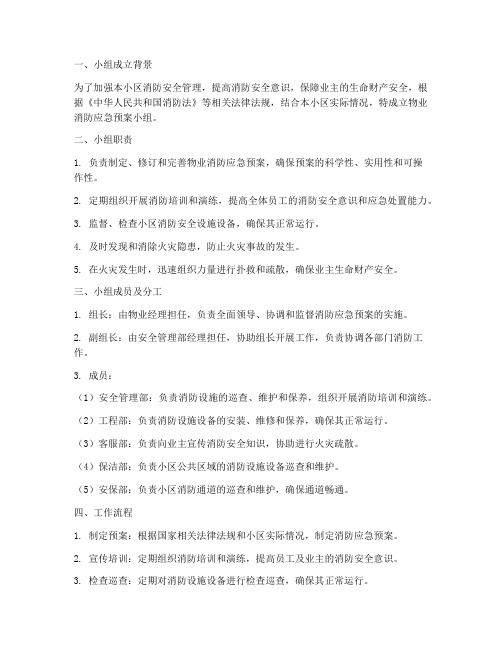 一、小组成立背景

为了加强本小区消防安全管理，提高消防安全意识，保障业主的生命财产安全，根据《中华人民共和国消防法》等相关法律法规，结合本小区实际情况，特成立物业消防应急预案小组。

二、小组职责

1. 负责制定、修订和完善物业消防应急预案，确保预案的科学性、实用性和可操作性。

2. 定期组织开展消防培训和演练，提高全体员工的消防安全意识和应急处置能力。

3. 监督、检查小区消防安全设施设备，确保其正常运行。

4. 及时发现和消除火灾隐患，防止火灾事故的发生。

5. 在火灾发生时，迅速组织力量进行扑救和疏散，确保业主生命财产安全。

三、小组成员及分工

1. 组长：由物业经理担任，负责全面领导、协调和监督消防应急预案的实施。

2. 副组长：由安全管理部经理担任，协助组长开展工作，负责协调各部门消防工作。

3. 成员：

（1）安全管理部：负责消防设施的巡查、维护和保养，组织开展消防培训和演练。

（2）工程部：负责消防设施设备的安装、维修和保养，确保其正常运行。

（3）客服部：负责向业主宣传消防安全知识，协助进行火灾疏散。

（4）保洁部：负责小区公共区域的消防设施设备巡查和维护。

（5）安保部：负责小区消防通道的巡查和维护，确保通道畅通。

四、工作流程

1. 制定预案：根据国家相关法律法规和小区实际情况，制定消防应急预案。

2. 宣传培训：定期组织消防培训和演练，提高员工及业主的消防安全意识。

3. 检查巡查：定期对消防设施设备进行检查巡查，确保其正常运行。